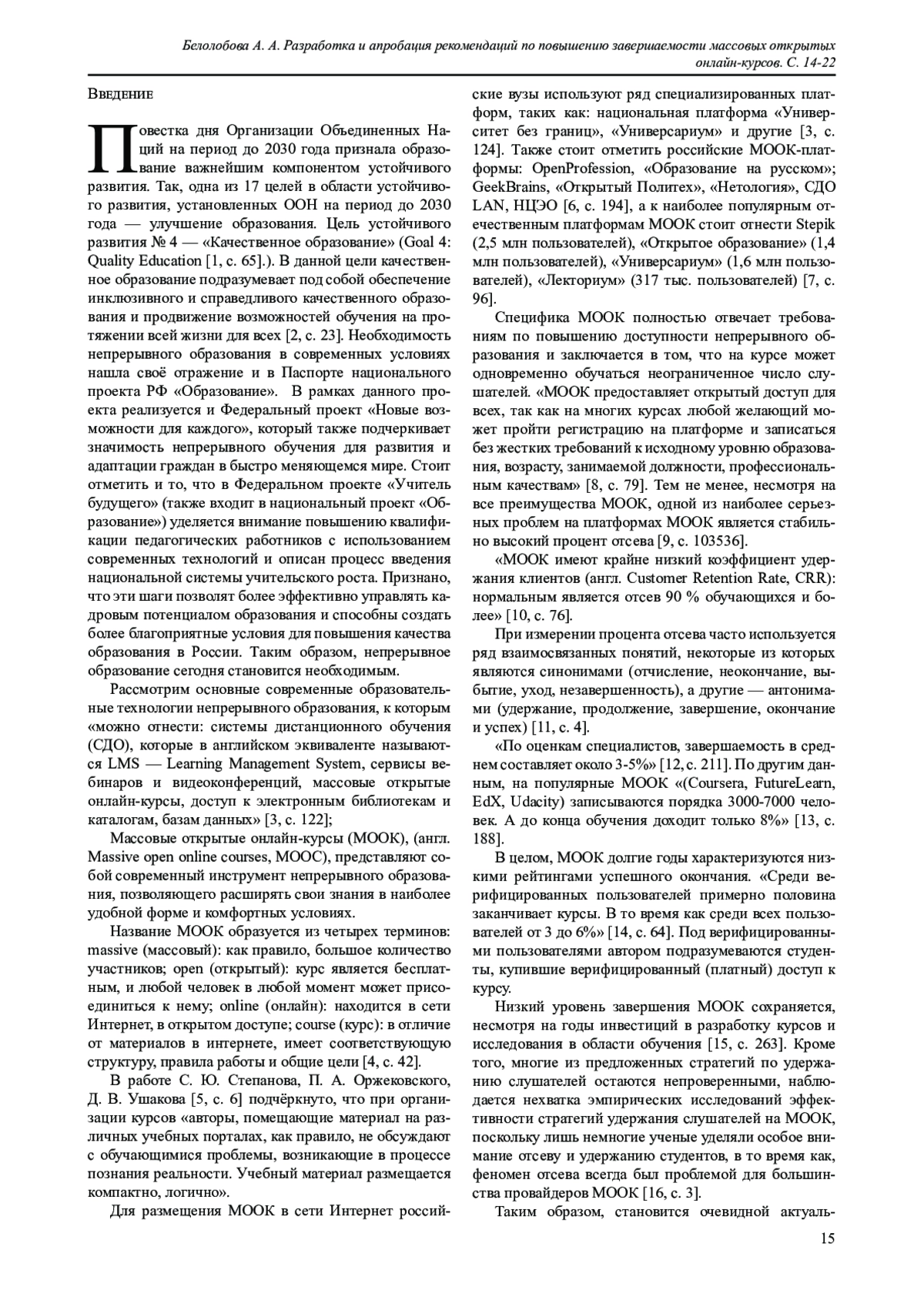 Белолобова А. А. Разработка и апробация рекомендаций по повышению завершаемости массовых открытых онлайн-курсов. С. 14-22

Введение

Повестка дня Организации Объединенных Наций на период до 2030 года признала образование важнейшим компонентом устойчивого развития. Так, одна из 17 целей в области устойчивого развития, установленных ООН на период до 2030 года — улучшение образования. Цель устойчивого развития № 4 — «Качественное образование» (Goal 4: Quality Education [1, с. 65].). В данной цели качественное образование подразумевает под собой обеспечение инклюзивного и справедливого качественного образования и продвижение возможностей обучения на протяжении всей жизни для всех [2, с. 23]. Необходимость непрерывного образования в современных условиях нашла своё отражение и в Паспорте национального проекта РФ «Образование». В рамках данного проекта реализуется и Федеральный проект «Новые возможности для каждого», который также подчеркивает значимость непрерывного обучения для развития и адаптации граждан в быстро меняющемся мире. Стоит отметить и то, что в Федеральном проекте «Учитель будущего» (также входит в национальный проект «Образование») уделяется внимание повышению квалификации педагогических работников с использованием современных технологий и описан процесс введения национальной системы учительского роста. Признано, что эти шаги позволят более эффективно управлять кадровым потенциалом образования и способны создать более благоприятные условия для повышения качества образования в России. Таким образом, непрерывное образование сегодня становится необходимым.

Рассмотрим основные современные образовательные технологии непрерывного образования, к которым «можно отнести: системы дистанционного обучения (СДО), которые в английском эквиваленте называются LMS — Learning Management System, сервисы вебинаров и видеоконференций, массовые открытые онлайн-курсы, доступ к электронным библиотекам и каталогам, базам данных» [3, с. 122];

Массовые открытые онлайн-курсы (МООК), (англ. Massive open online courses, MOOC), представляют собой современный инструмент непрерывного образования, позволяющего расширять свои знания в наиболее удобной форме и комфортных условиях.

Название МООК образуется из четырех терминов: massive (массовый): как правило, большое количество участников; open (открытый): курс является бесплатным, и любой человек в любой момент может присоединиться к нему; online (онлайн): находится в сети Интернет, в открытом доступе; course (курс): в отличие от материалов в интернете, имеет соответствующую структуру, правила работы и общие цели [4, с. 42].

В работе С. Ю. Степанова, П. А. Оржековского, Д. В. Ушакова [5, с. 6] подчёркнуто, что при организации курсов «авторы, помещающие материал на различных учебных порталах, как правило, не обсуждают с обучающимися проблемы, возникающие в процессе познания реальности. Учебный материал размещается компактно, логично».

Для размещения МООК в сети Интернет российские вузы используют ряд специализированных платформ, таких как: национальная платформа «Университет без границ», «Универсариум» и другие [3, с. 124]. Также стоит отметить российские МООК-платформы: OpenProfession, «Образование на русском»; GeekBrains, «Открытый Политех», «Нетология», СДО LAN, НЦЭО [6, с. 194], а к наиболее популярным отечественным платформам МООК стоит отнести Stepik (2,5 млн пользователей), «Открытое образование» (1,4 млн пользователей), «Универсариум» (1,6 млн пользователей), «Лекториум» (317 тыс. пользователей) [7, с. 96].

Специфика МООК полностью отвечает требованиям по повышению доступности непрерывного образования и заключается в том, что на курсе может одновременно обучаться неограниченное число слушателей. «МООК предоставляет открытый доступ для всех, так как на многих курсах любой желающий может пройти регистрацию на платформе и записаться без жестких требований к исходному уровню образования, возрасту, занимаемой должности, профессиональным качествам» [8, с. 79]. Тем не менее, несмотря на все преимущества МООК, одной из наиболее серьезных проблем на платформах МООК является стабильно высокий процент отсева [9, с. 103536].

«МООК имеют крайне низкий коэффициент удержания клиентов (англ. Customer Retention Rate, CRR): нормальным является отсев 90 % обучающихся и более» [10, с. 76].

При измерении процента отсева часто используется ряд взаимосвязанных понятий, некоторые из которых являются синонимами (отчисление, неокончание, выбытие, уход, незавершенность), а другие — антонимами (удержание, продолжение, завершение, окончание и успех) [11, с. 4].

«По оценкам специалистов, завершаемость в среднем составляет около 3-5%» [12, с. 211]. По другим данным, на популярные МООК «(Coursera, FutureLearn, EdX, Udacity) записываются порядка 3000-7000 человек. А до конца обучения доходит только 8%» [13, с. 188].

В целом, МООК долгие годы характеризуются низкими рейтингами успешного окончания. «Среди верифицированных пользователей примерно половина заканчивает курсы. В то время как среди всех пользователей от 3 до 6%» [14, с. 64]. Под верифицированными пользователями автором подразумеваются студенты, купившие верифицированный (платный) доступ к курсу.

Низкий уровень завершения МООК сохраняется, несмотря на годы инвестиций в разработку курсов и исследования в области обучения [15, с. 263]. Кроме того, многие из предложенных стратегий по удержанию слушателей остаются непроверенными, наблюдается нехватка эмпирических исследований эффективности стратегий удержания слушателей на МООК, поскольку лишь немногие ученые уделяли особое внимание отсеву и удержанию студентов, в то время как, феномен отсева всегда был проблемой для большинства провайдеров МООК [16, с. 3].

Таким образом, становится очевидной актуаль-

15